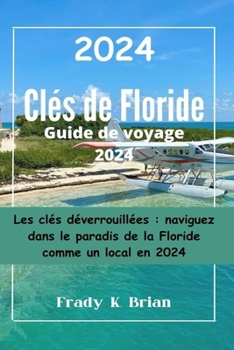 2024

Clés de Floride

Guide de voyage
2024

Les clés déverrouillées : naviguez dans le paradis de la Floride comme un local en 2024

Frady K. Brian